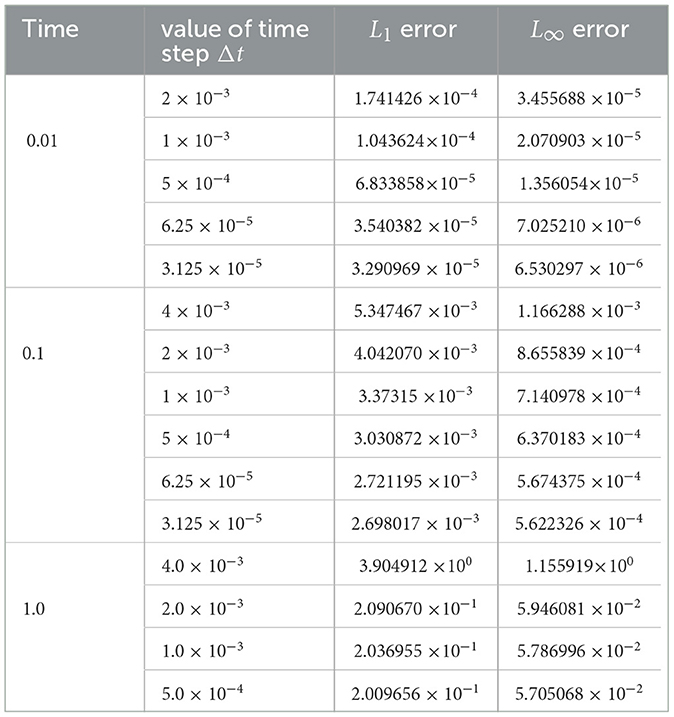 | Time | value of time step $\Delta t$ | $L_1$ error | $L_\infty$ error |
|---|---|---|---|
| 0.01 | $2 \times 10^{-3}$ | $1.741426 \times 10^{-4}$ | $3.455688 \times 10^{-5}$ |
| | $1 \times 10^{-3}$ | $1.043624 \times 10^{-4}$ | $2.070903 \times 10^{-5}$ |
| | $5 \times 10^{-4}$ | $6.833858 \times 10^{-5}$ | $1.356054 \times 10^{-5}$ |
| | $6.25 \times 10^{-5}$ | $3.540382 \times 10^{-5}$ | $7.025210 \times 10^{-6}$ |
| | $3.125 \times 10^{-5}$ | $3.290969 \times 10^{-5}$ | $6.530297 \times 10^{-6}$ |
| 0.1 | $4 \times 10^{-3}$ | $5.347467 \times 10^{-3}$ | $1.166288 \times 10^{-3}$ |
| | $2 \times 10^{-3}$ | $4.042070 \times 10^{-3}$ | $8.655839 \times 10^{-4}$ |
| | $1 \times 10^{-3}$ | $3.37315 \times 10^{-3}$ | $7.140978 \times 10^{-4}$ |
| | $5 \times 10^{-4}$ | $3.030872 \times 10^{-3}$ | $6.370183 \times 10^{-4}$ |
| | $6.25 \times 10^{-5}$ | $2.721195 \times 10^{-3}$ | $5.674375 \times 10^{-4}$ |
| | $3.125 \times 10^{-5}$ | $2.698017 \times 10^{-3}$ | $5.622326 \times 10^{-4}$ |
| 1.0 | $4.0 \times 10^{-3}$ | $3.904912 \times 10^{0}$ | $1.155919 \times 10^{0}$ |
| | $2.0 \times 10^{-3}$ | $2.090670 \times 10^{-1}$ | $5.946081 \times 10^{-2}$ |
| | $1.0 \times 10^{-3}$ | $2.036955 \times 10^{-1}$ | $5.786996 \times 10^{-2}$ |
| | $5.0 \times 10^{-4}$ | $2.009656 \times 10^{-1}$ | $5.705068 \times 10^{-2}$ |